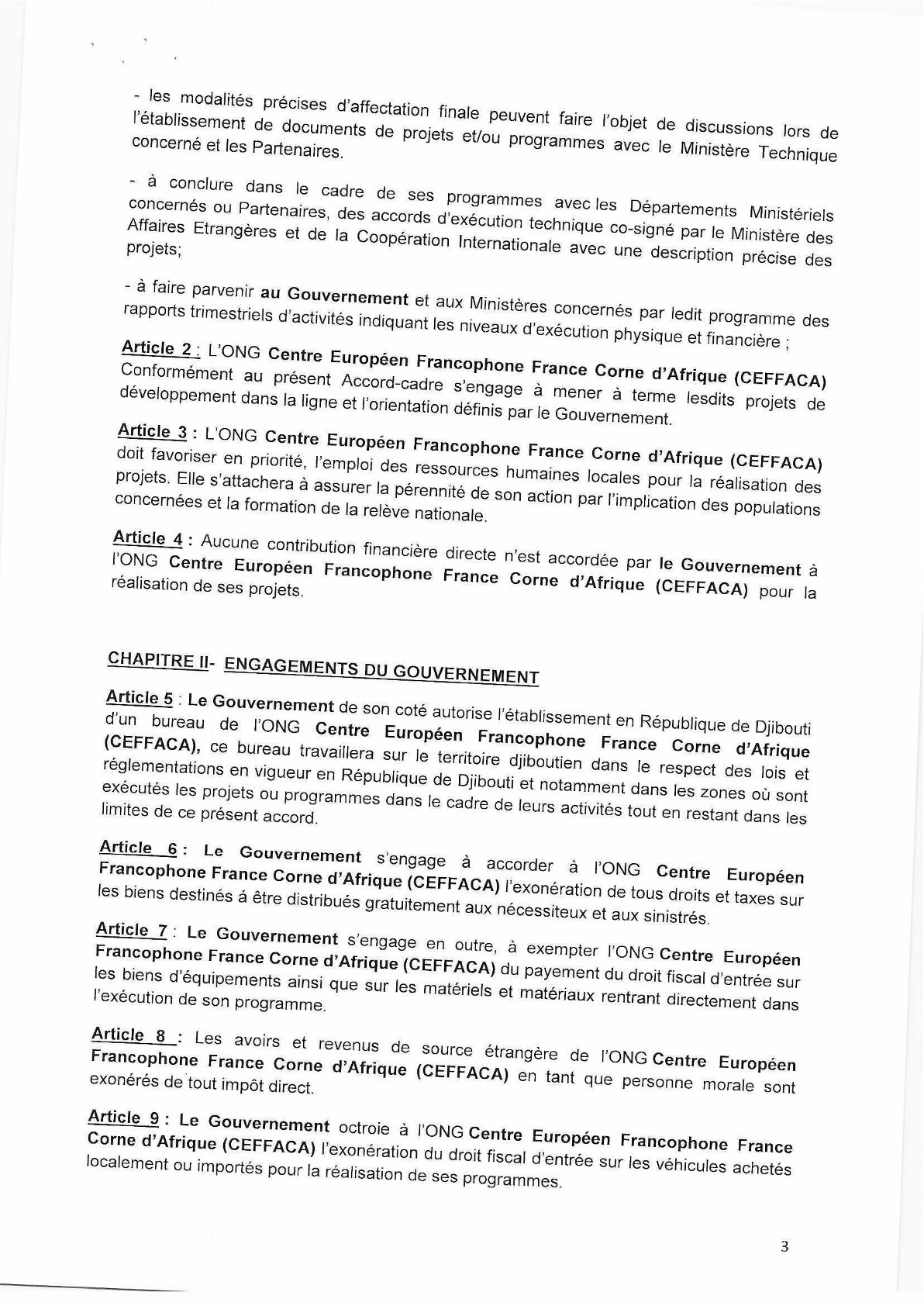 - les modalités précises d'affectation finale peuvent faire l'objet de discussions lors de l'établissement de documents de projets et/ou programmes avec le Ministère Technique concerné et les Partenaires.

- à conclure dans le cadre de ses programmes avec les Départements Ministériels concernés ou Partenaires, des accords d'exécution technique co-signé par le Ministère des Affaires Etrangères et de la Coopération Internationale avec une description précise des projets;

- à faire parvenir au Gouvernement et aux Ministères concernés par ledit programme des rapports trimestriels d'activités indiquant les niveaux d'exécution physique et financière ;

Article 2 : L'ONG Centre Européen Francophone France Corne d'Afrique (CEFFACA) Conformément au présent Accord-cadre s'engage à mener à terme lesdits projets de développement dans la ligne et l'orientation définis par le Gouvernement.

Article 3 : L'ONG Centre Européen Francophone France Corne d'Afrique (CEFFACA) doit favoriser en priorité, l'emploi des ressources humaines locales pour la réalisation des projets. Elle s'attachera à assurer la pérennité de son action par l'implication des populations concernées et la formation de la relève nationale.

Article 4 : Aucune contribution financière directe n'est accordée par le Gouvernement à l'ONG Centre Européen Francophone France Corne d'Afrique (CEFFACA) pour la réalisation de ses projets.

CHAPITRE II- ENGAGEMENTS DU GOUVERNEMENT

Article 5 : Le Gouvernement de son coté autorise l'établissement en République de Djibouti d'un bureau de l'ONG Centre Européen Francophone France Corne d'Afrique (CEFFACA), ce bureau travaillera sur le territoire djiboutien dans le respect des lois et réglementations en vigueur en République de Djibouti et notamment dans les zones où sont exécutés les projets ou programmes dans le cadre de leurs activités tout en restant dans les limites de ce présent accord.

Article 6 : Le Gouvernement s'engage à accorder à l'ONG Centre Européen Francophone France Corne d'Afrique (CEFFACA) l'exonération de tous droits et taxes sur les biens destinés á être distribués gratuitement aux nécessiteux et aux sinistrés.

Article 7 : Le Gouvernement s'engage en outre, à exempter l'ONG Centre Européen Francophone France Corne d'Afrique (CEFFACA) du payement du droit fiscal d'entrée sur les biens d'équipements ainsi que sur les matériels et matériaux rentrant directement dans l'exécution de son programme.

Article 8 : Les avoirs et revenus de source étrangère de l'ONG Centre Européen Francophone France Corne d'Afrique (CEFFACA) en tant que personne morale sont exonérés de tout impôt direct.

Article 9 : Le Gouvernement octroie à l'ONG Centre Européen Francophone France Corne d'Afrique (CEFFACA) l'exonération du droit fiscal d'entrée sur les véhicules achetés localement ou importés pour la réalisation de ses programmes.

3